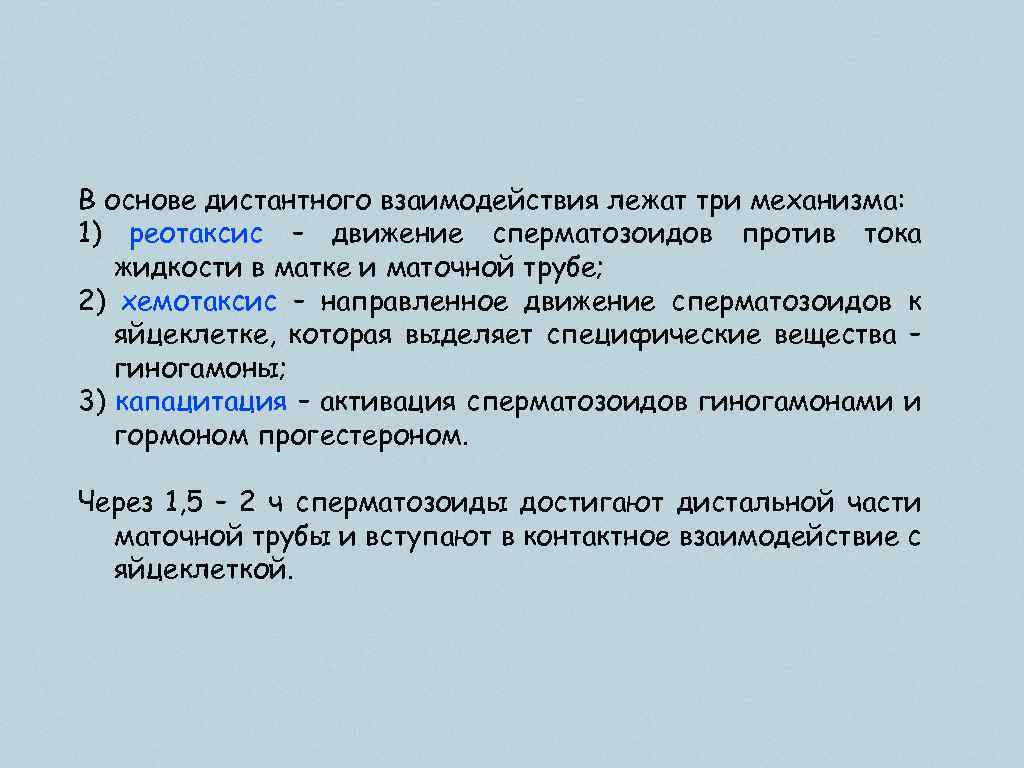 В основе дистантного взаимодействия лежат три механизма:
1) реотаксис – движение сперматозоидов против тока жидкости в матке и маточной трубе;
2) хемотаксис – направленное движение сперматозоидов к яйцеклетке, которая выделяет специфические вещества – гиногамоны;
3) капацитация – активация сперматозоидов гиногамонами и гормоном прогестероном.

Через 1,5 – 2 ч сперматозоиды достигают дистальной части маточной трубы и вступают в контактное взаимодействие с яйцеклеткой.